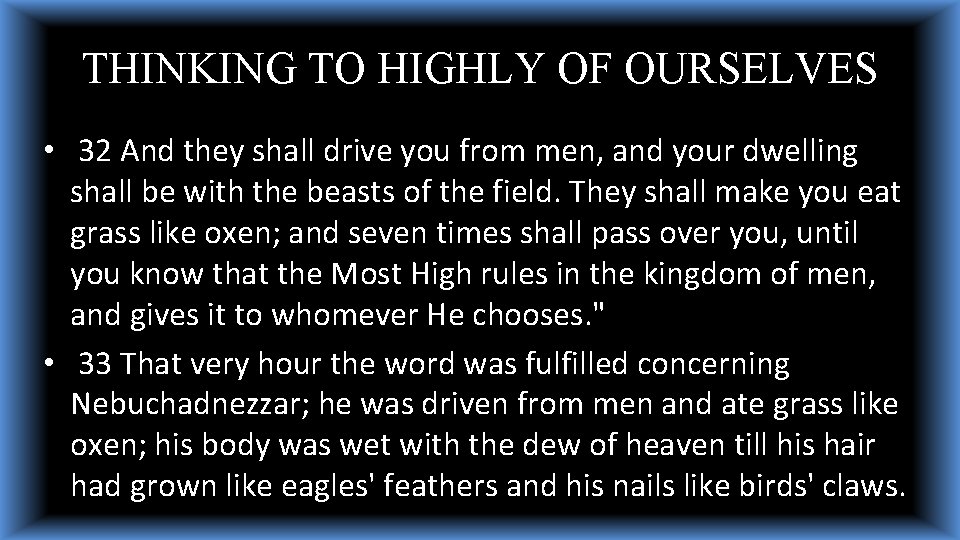 THINKING TO HIGHLY OF OURSELVES

• 32 And they shall drive you from men, and your dwelling shall be with the beasts of the field. They shall make you eat grass like oxen; and seven times shall pass over you, until you know that the Most High rules in the kingdom of men, and gives it to whomever He chooses."

• 33 That very hour the word was fulfilled concerning Nebuchadnezzar; he was driven from men and ate grass like oxen; his body was wet with the dew of heaven till his hair had grown like eagles' feathers and his nails like birds' claws.